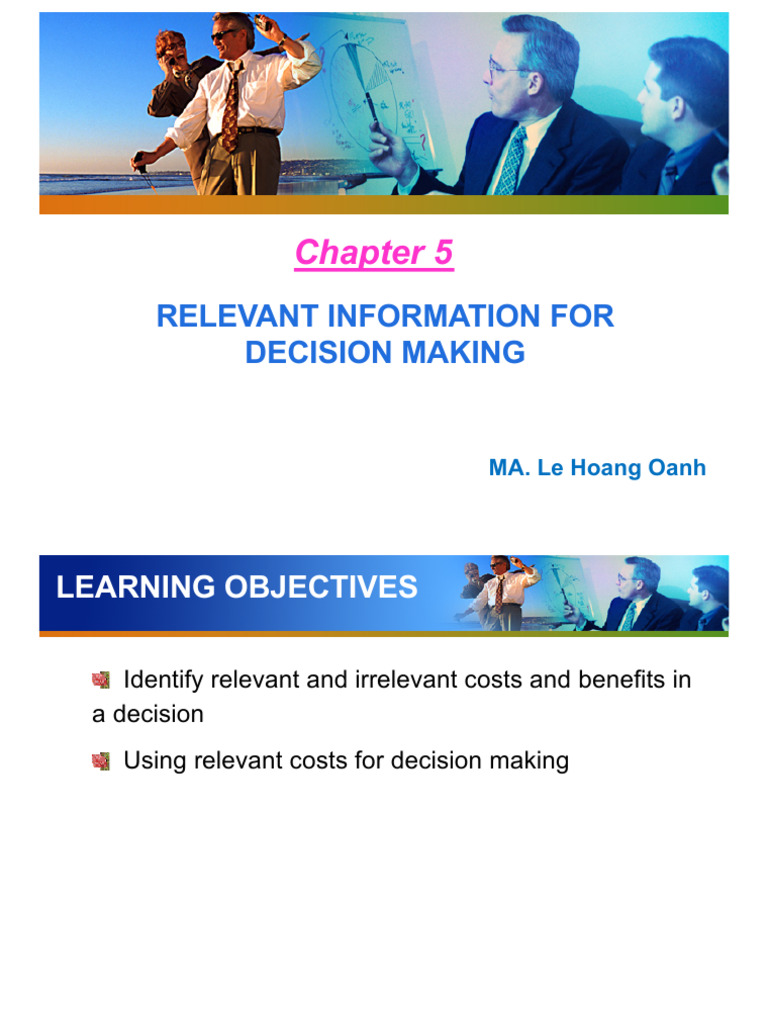 Chapter 5

RELEVANT INFORMATION FOR DECISION MAKING

MA. Le Hoang Oanh

LEARNING OBJECTIVES

Identify relevant and irrelevant costs and benefits in a decision

Using relevant costs for decision making